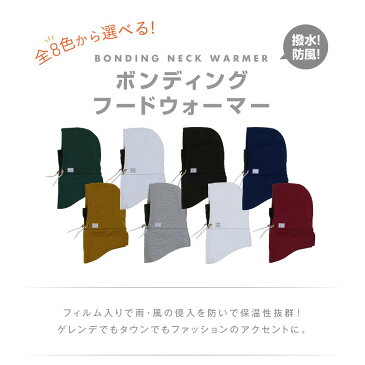 全8色から選べる!

撥水!
防風!

BONDING NECK WARMER

ボンディング
フードウォーマー

フィルム入りで雨・風の侵入を防いで保温性抜群!
ゲレンデでもタウンでもファッションのアクセントに。